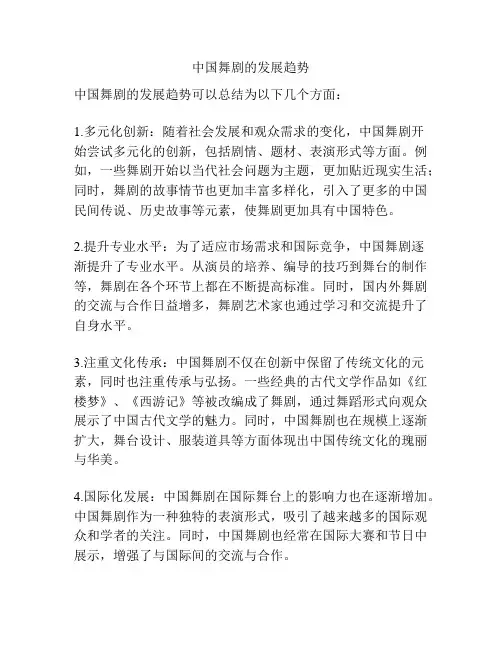 中国舞剧的发展趋势

中国舞剧的发展趋势可以总结为以下几个方面：

1.多元化创新：随着社会发展和观众需求的变化，中国舞剧开始尝试多元化的创新，包括剧情、题材、表演形式等方面。例如，一些舞剧开始以当代社会问题为主题，更加贴近现实生活；同时，舞剧的故事情节也更加丰富多样化，引入了更多的中国民间传说、历史故事等元素，使舞剧更加具有中国特色。

2.提升专业水平：为了适应市场需求和国际竞争，中国舞剧逐渐提升了专业水平。从演员的培养、编导的技巧到舞台的制作等，舞剧在各个环节上都在不断提高标准。同时，国内外舞剧的交流与合作日益增多，舞剧艺术家也通过学习和交流提升了自身水平。

3.注重文化传承：中国舞剧不仅在创新中保留了传统文化的元素，同时也注重传承与弘扬。一些经典的古代文学作品如《红楼梦》、《西游记》等被改编成了舞剧，通过舞蹈形式向观众展示了中国古代文学的魅力。同时，中国舞剧也在规模上逐渐扩大，舞台设计、服装道具等方面体现出中国传统文化的瑰丽与华美。

4.国际化发展：中国舞剧在国际舞台上的影响力也在逐渐增加。中国舞剧作为一种独特的表演形式，吸引了越来越多的国际观众和学者的关注。同时，中国舞剧也经常在国际大赛和节日中展示，增强了与国际间的交流与合作。